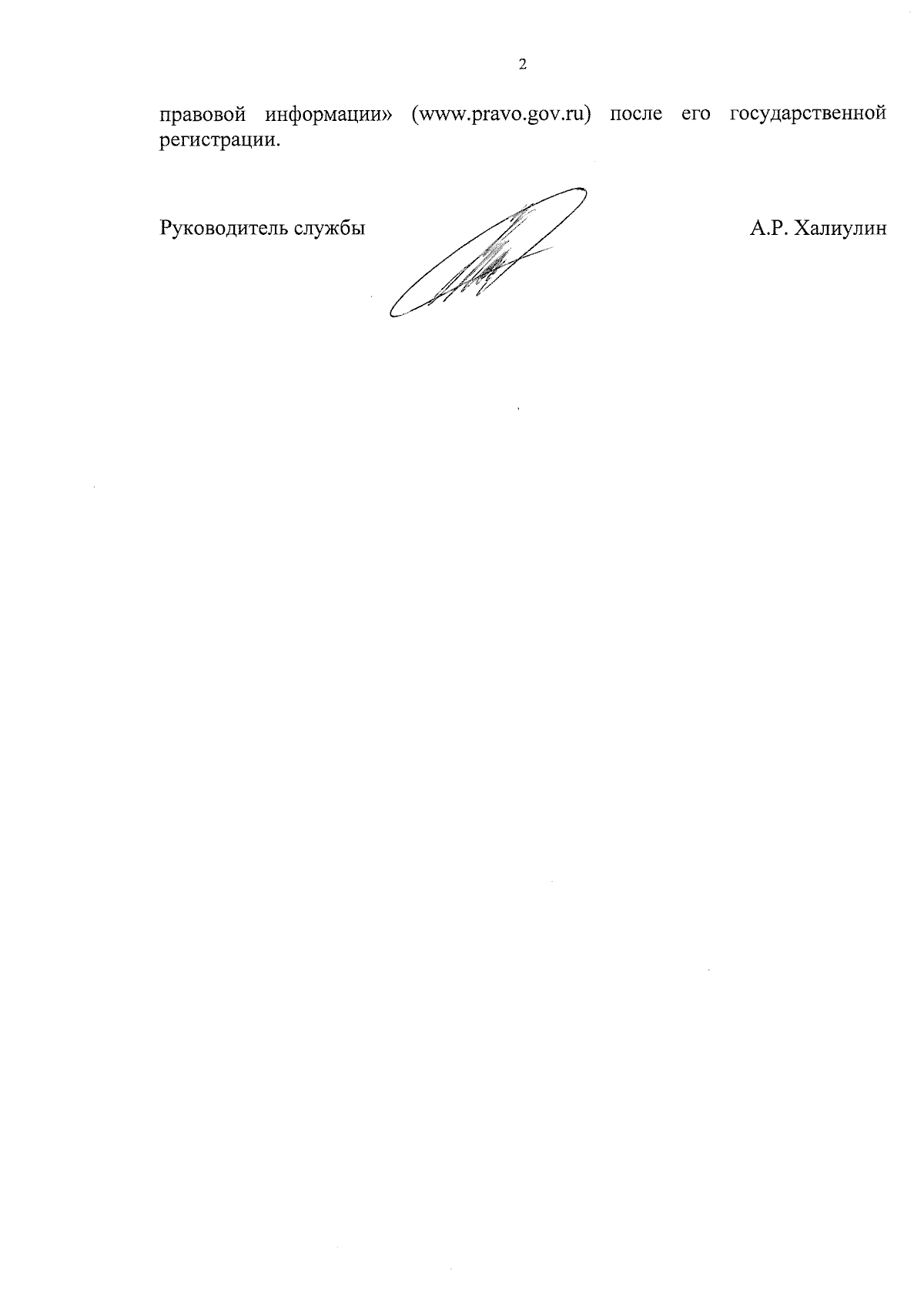 2

правовой информации» (www.pravo.gov.ru) после его государственной регистрации.

Руководитель службы

А.Р. Халиулин